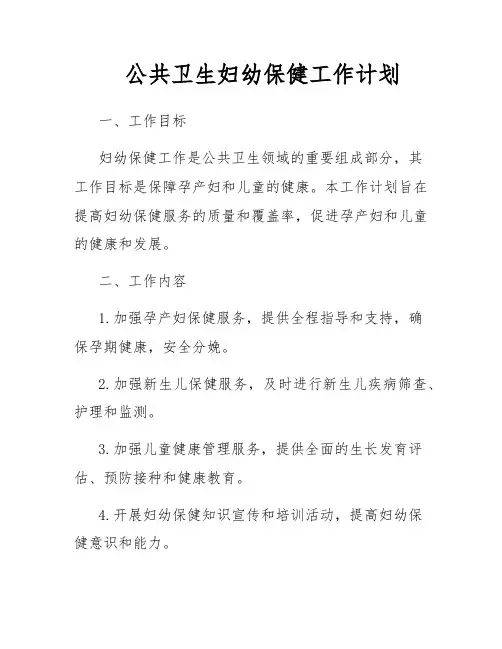 公共卫生妇幼保健工作计划

一、工作目标

妇幼保健工作是公共卫生领域的重要组成部分，其工作目标是保障孕产妇和儿童的健康。本工作计划旨在提高妇幼保健服务的质量和覆盖率，促进孕产妇和儿童的健康和发展。

二、工作内容

1. 加强孕产妇保健服务，提供全程指导和支持，确保孕期健康，安全分娩。

2. 加强新生儿保健服务，及时进行新生儿疾病筛查、护理和监测。

3. 加强儿童健康管理服务，提供全面的生长发育评估、预防接种和健康教育。

4. 开展妇幼保健知识宣传和培训活动，提高妇幼保健意识和能力。